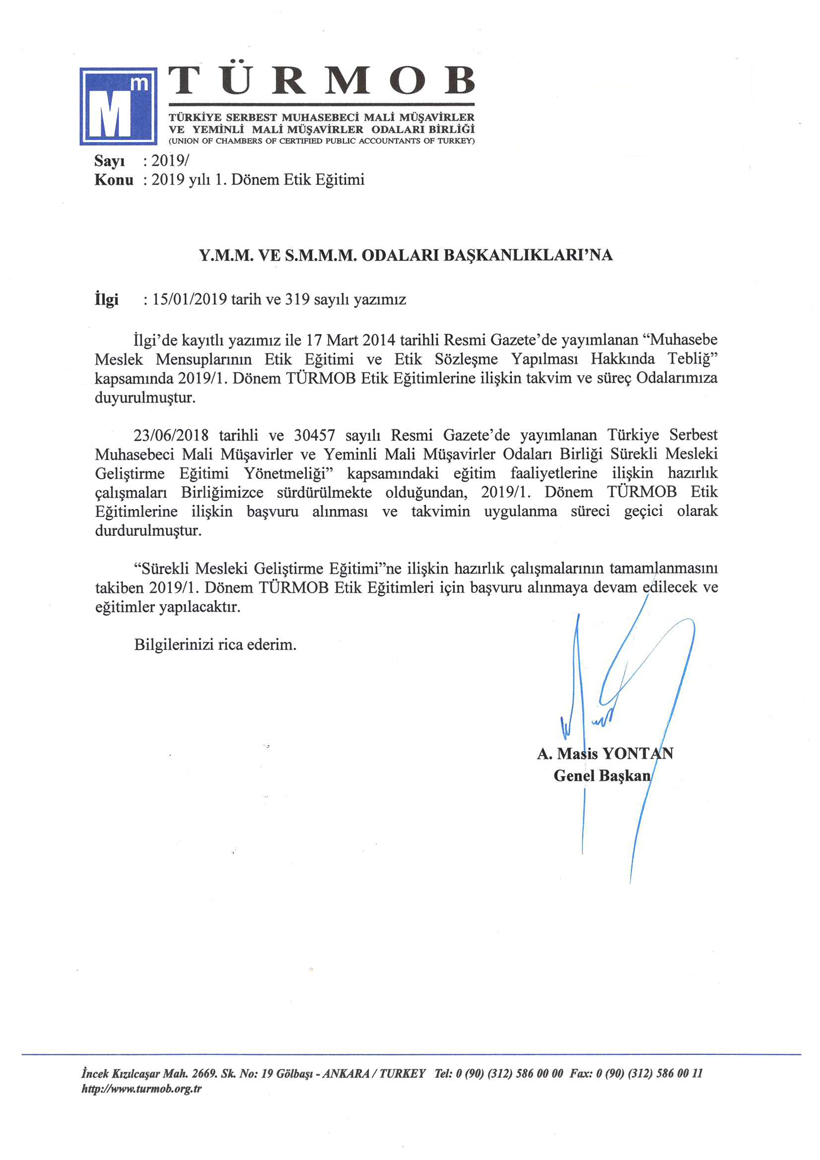 Mm TÜRMOB
TÜRKİYE SERBEST MUHASEBECİ MALİ MÜŞAVİRLER VE YEMİNLİ MALİ MÜŞAVİRLER ODALARI BİRLİĞİ
(UNION OF CHAMBERS OF CERTIFIED PUBLIC ACCOUNTANTS OF TURKEY)

Sayı : 2019/
Konu : 2019 yılı 1. Dönem Etik Eğitimi

Y.M.M. VE S.M.M.M. ODALARI BAŞKANLIKLARI'NA

İlgi : 15/01/2019 tarih ve 319 sayılı yazımız

İlgi'de kayıtlı yazımız ile 17 Mart 2014 tarihli Resmi Gazete'de yayımlanan "Muhasebe Meslek Mensuplarının Etik Eğitimi ve Etik Sözleşme Yapılması Hakkında Tebliğ" kapsamında 2019/1. Dönem TÜRMOB Etik Eğitimlerine ilişkin takvim ve süreç Odalarımıza duyurulmuştur.

23/06/2018 tarihli ve 30457 sayılı Resmi Gazete'de yayımlanan Türkiye Serbest Muhasebeci Mali Müşavirler ve Yeminli Mali Müşavirler Odaları Birliği Sürekli Mesleki Geliştirme Eğitimi Yönetmeliği" kapsamındaki eğitim faaliyetlerine ilişkin hazırlık çalışmaları Birliğimizce sürdürülmekte olduğundan, 2019/1. Dönem TÜRMOB Etik Eğitimlerine ilişkin başvuru alınması ve takvimin uygulanma süreci geçici olarak durdurulmuştur.

"Sürekli Mesleki Geliştirme Eğitimi"ne ilişkin hazırlık çalışmalarının tamamlanmasını takiben 2019/1. Dönem TÜRMOB Etik Eğitimleri için başvuru alınmaya devam edilecek ve eğitimler yapılacaktır.

Bilgilerinizi rica ederim.

A. Masis YONTAN
Genel Başkan

İncek Kızılcaşar Mah. 2669. Sk. No: 19 Gölbaşı - ANKARA / TURKEY Tel: 0 (90) (312) 586 00 00 Fax: 0 (90) (312) 586 00 11
http://www.turmob.org.tr